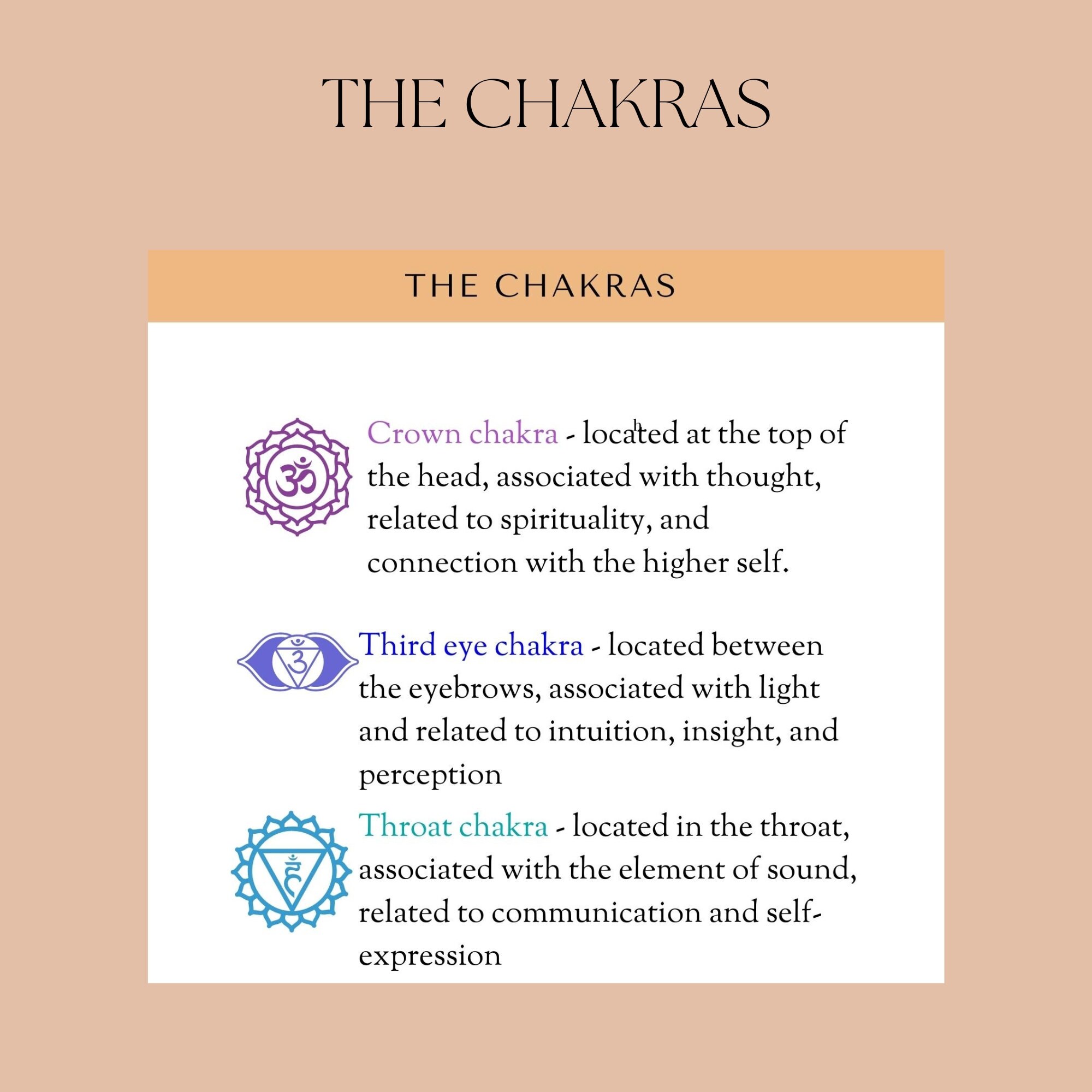 THE CHAKRAS

THE CHAKRAS

Crown chakra - located at the top of the head, associated with thought, related to spirituality, and connection with the higher self.

Third eye chakra - located between the eyebrows, associated with light and related to intuition, insight, and perception

Throat chakra - located in the throat, associated with the element of sound, related to communication and self-expression